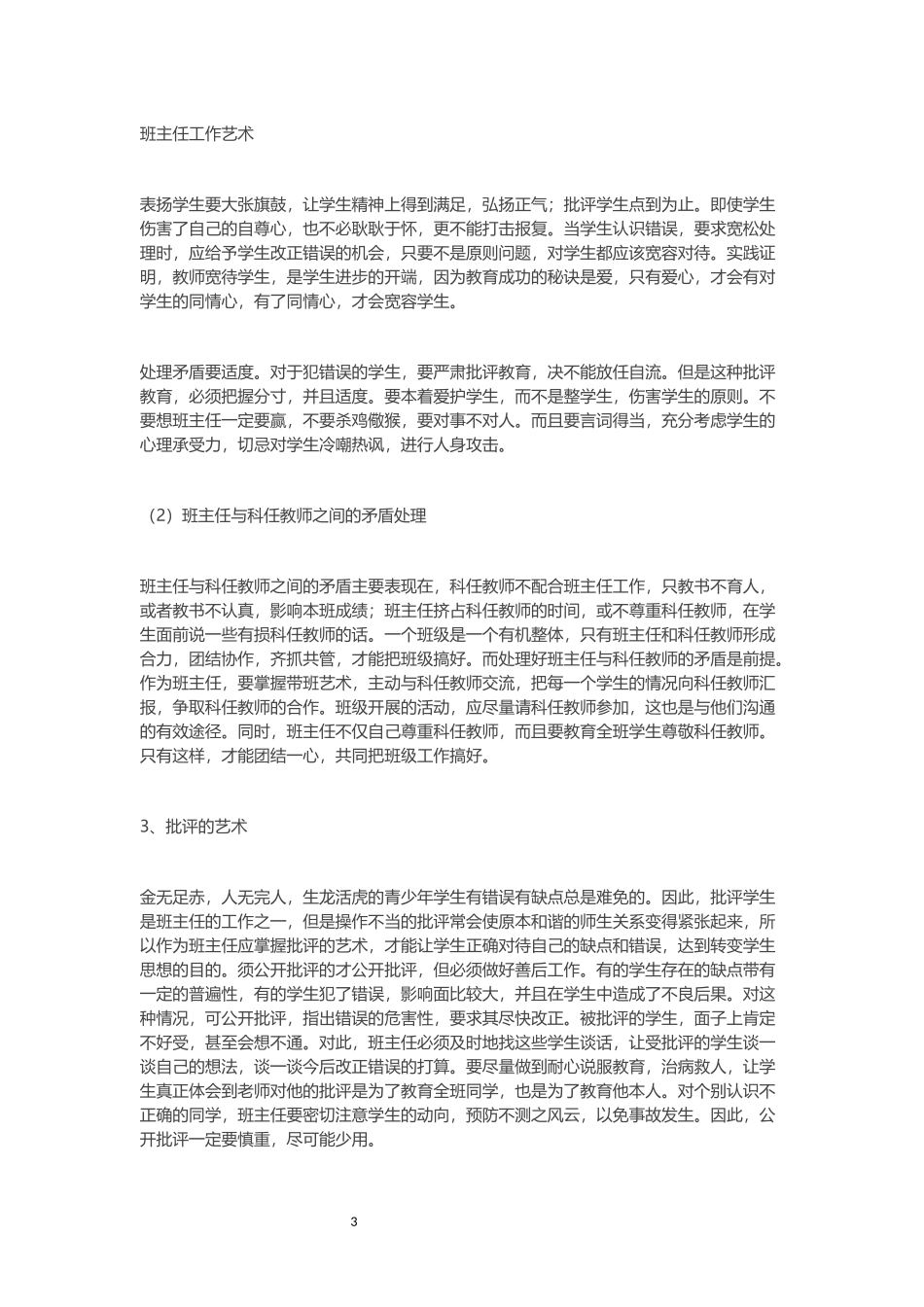 班主任工作艺术

表扬学生要大张旗鼓，让学生精神上得到满足，弘扬正气；批评学生点到为止。即使学生伤害了自己的自尊心，也不必耿耿于怀，更不能打击报复。当学生认识错误，要求宽松处理时，应给予学生改正错误的机会，只要不是原则问题，对学生都应该宽容对待。实践证明，教师宽待学生，是学生进步的开端，因为教育成功的秘诀是爱，只有爱心，才会有对学生的同情心，有了同情心，才会宽容学生。

处理矛盾要适度。对于犯错误的学生，要严肃批评教育，决不能放任自流。但是这种批评教育，必须把握分寸，并且适度。要本着爱护学生，而不是整学生，伤害学生的原则。不要想班主任一定要赢，不要杀鸡儆猴，要对事不对人。而且要言词得当，充分考虑学生的心理承受力，切忌对学生冷嘲热讽，进行人身攻击。

（2）班主任与科任教师之间的矛盾处理

班主任与科任教师之间的矛盾主要表现在，科任教师不配合班主任工作，只教书不育人，或者教书不认真，影响本班成绩；班主任挤占科任教师的时间，或不尊重科任教师，在学生面前说一些有损科任教师的话。一个班级是一个有机整体，只有班主任和科任教师形成合力，团结协作，齐抓共管，才能把班级搞好。而处理好班主任与科任教师的矛盾是前提。作为班主任，要掌握带班艺术，主动与科任教师交流，把每一个学生的情况向科任教师汇报，争取科任教师的合作。班级开展的活动，应尽量请科任教师参加，这也是与他们沟通的有效途径。同时，班主任不仅自己尊重科任教师，而且要教育全班学生尊敬科任教师。只有这样，才能团结一心，共同把班级工作搞好。

3、批评的艺术

金无足赤，人无完人，生龙活虎的青少年学生有错误有缺点总是难免的。因此，批评学生是班主任的工作之一，但是操作不当的批评常会使原本和谐的师生关系变得紧张起来，所以作为班主任应掌握批评的艺术，才能让学生正确对待自己的缺点和错误，达到转变学生思想的目的。须公开批评的才公开批评，但必须做好善后工作。有的学生存在的缺点带有一定的普遍性，有的学生犯了错误，影响面比较大，并且在学生中造成了不良后果。对这种情况，可公开批评，指出错误的危害性，要求其尽快改正。被批评的学生，面子上肯定不好受，甚至会想不通。对此，班主任必须及时地找这些学生谈话，让受批评的学生谈一谈自己的想法，谈一谈今后改正错误的打算。要尽量做到耐心说服教育，治病救人，让学生真正体会到老师对他的批评是为了教育全班同学，也是为了教育他本人。对个别认识不正确的同学，班主任要密切注意学生的动向，预防不测之风云，以免事故发生。因此，公开批评一定要慎重，尽可能少用。

3